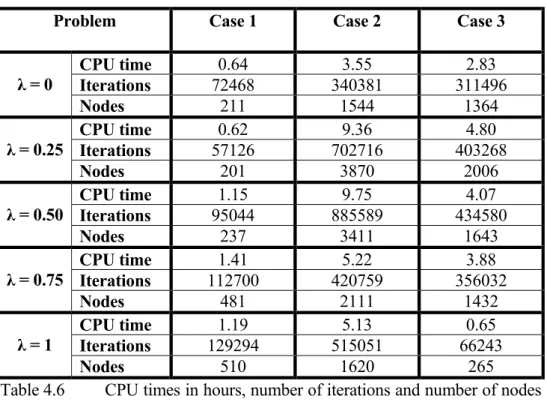 | Problem | | Case 1 | Case 2 | Case 3 |
|---|---|---|---|---|
| $\lambda = 0$ | CPU time | 0.64 | 3.55 | 2.83 |
| | Iterations | 72468 | 340381 | 311496 |
| | Nodes | 211 | 1544 | 1364 |
| $\lambda = 0.25$ | CPU time | 0.62 | 9.36 | 4.80 |
| | Iterations | 57126 | 702716 | 403268 |
| | Nodes | 201 | 3870 | 2006 |
| $\lambda = 0.50$ | CPU time | 1.15 | 9.75 | 4.07 |
| | Iterations | 95044 | 885589 | 434580 |
| | Nodes | 237 | 3411 | 1643 |
| $\lambda = 0.75$ | CPU time | 1.41 | 5.22 | 3.88 |
| | Iterations | 112700 | 420759 | 356032 |
| | Nodes | 481 | 2111 | 1432 |
| $\lambda = 1$ | CPU time | 1.19 | 5.13 | 0.65 |
| | Iterations | 129294 | 515051 | 66243 |
| | Nodes | 510 | 1620 | 265 |

Table 4.6 CPU times in hours, number of iterations and number of nodes